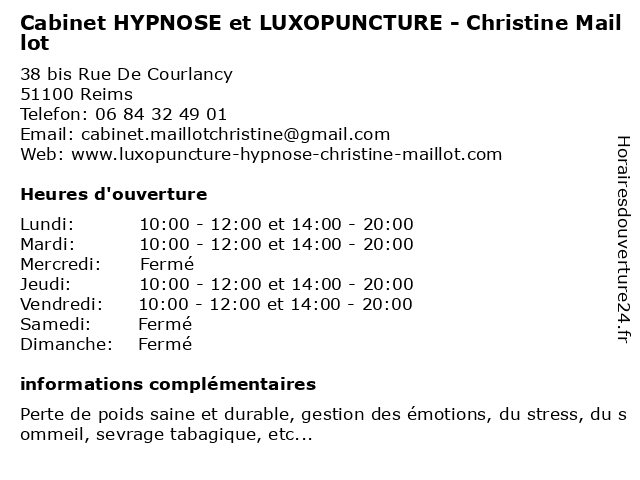 Cabinet HYPNOSE et LUXOPUNCTURE - Christine Maillot

38 bis Rue De Courlancy
51100 Reims
Telefon: 06 84 32 49 01
Email: cabinet.maillotchristine@gmail.com
Web: www.luxopuncture-hypnose-christine-maillot.com

Heures d'ouverture

| | |
|---|---|
| Lundi: | 10:00 - 12:00 et 14:00 - 20:00 |
| Mardi: | 10:00 - 12:00 et 14:00 - 20:00 |
| Mercredi: | Fermé |
| Jeudi: | 10:00 - 12:00 et 14:00 - 20:00 |
| Vendredi: | 10:00 - 12:00 et 14:00 - 20:00 |
| Samedi: | Fermé |
| Dimanche: | Fermé |

informations complémentaires

Perte de poids saine et durable, gestion des émotions, du stress, du sommeil, sevrage tabagique, etc...

Horairesdouverture24.fr